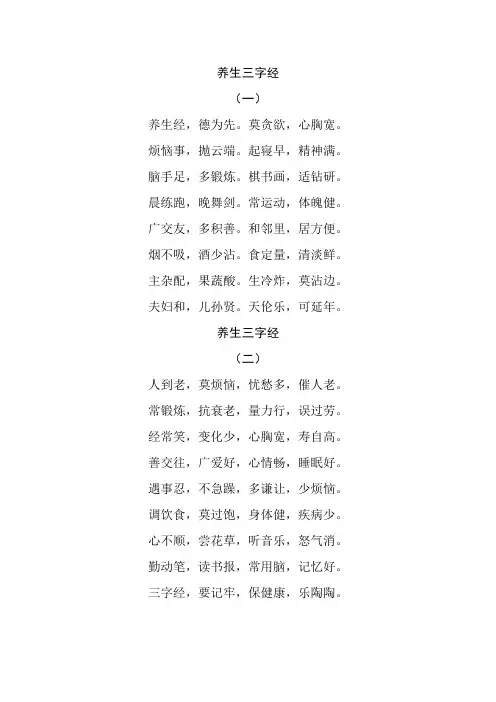 养生三字经

（一）

养生经，德为先。莫贪欲，心胸宽。

烦恼事，抛云端。起寝早，精神满。

脑手足，多锻炼。棋书画，适钻研。

晨练跑，晚舞剑。常运动，体魄健。

广交友，多积善。和邻里，居方便。

烟不吸，酒少沾。食定量，清淡鲜。

主杂配，果蔬酸。生冷炸，莫沾边。

夫妇和，儿孙贤。天伦乐，可延年。

养生三字经

（二）

人到老，莫烦恼，忧愁多，催人老。

常锻炼，抗衰老，量力行，误过劳。

经常笑，变化少，心胸宽，寿自高。

善交往，广爱好，心情畅，睡眠好。

遇事忍，不急躁，多谦让，少烦恼。

调饮食，莫过饱，身体健，疾病少。

心不顺，尝花草，听音乐，怒气消。

勤动笔，读书报，常用脑，记忆好。

三字经，要记牢，保健康，乐陶陶。